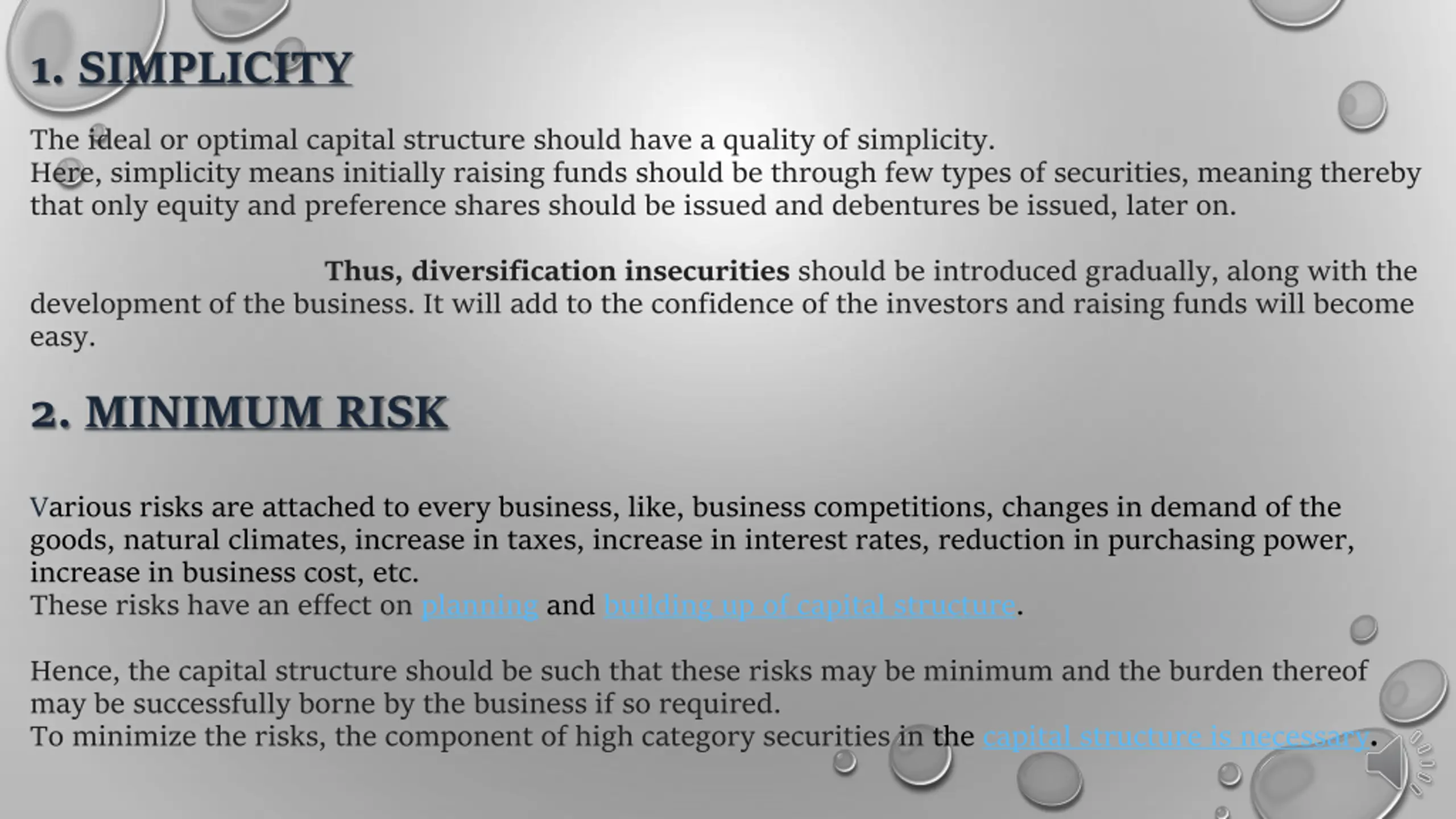 1. SIMPLICITY

The ideal or optimal capital structure should have a quality of simplicity.
Here, simplicity means initially raising funds should be through few types of securities, meaning thereby that only equity and preference shares should be issued and debentures be issued, later on.

Thus, diversification insecurities should be introduced gradually, along with the development of the business. It will add to the confidence of the investors and raising funds will become easy.

2. MINIMUM RISK

Various risks are attached to every business, like, business competitions, changes in demand of the goods, natural climates, increase in taxes, increase in interest rates, reduction in purchasing power, increase in business cost, etc.
These risks have an effect on planning and building up of capital structure.

Hence, the capital structure should be such that these risks may be minimum and the burden thereof may be successfully borne by the business if so required.
To minimize the risks, the component of high category securities in the capital structure is necessary.